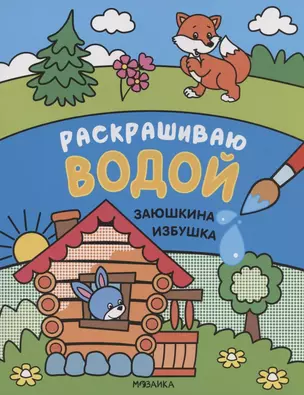 РАСКРАШИВАЮ
ВОДОЙ

ЗАЮШКИНА
ИЗБУШКА

МОЗАИКА